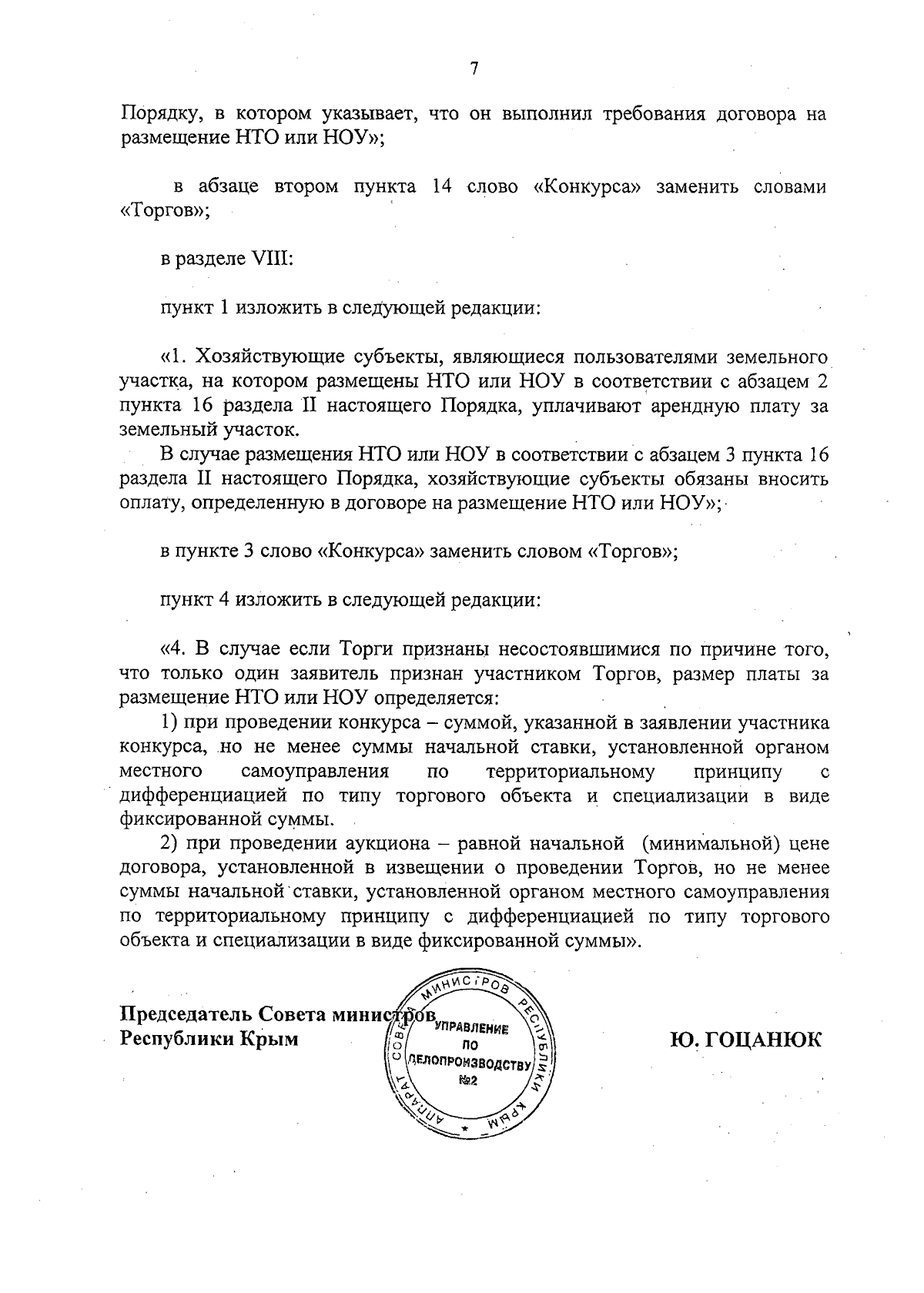 7

Порядку, в котором указывает, что он выполнил требования договора на размещение НТО или НОУ»;

в абзаце втором пункта 14 слово «Конкурса» заменить словами «Торгов»;

в разделе VIII:

пункт 1 изложить в следующей редакции:

«1. Хозяйствующие субъекты, являющиеся пользователями земельного участка, на котором размещены НТО или НОУ в соответствии с абзацем 2 пункта 16 раздела II настоящего Порядка, уплачивают арендную плату за земельный участок.

В случае размещения НТО или НОУ в соответствии с абзацем 3 пункта 16 раздела II настоящего Порядка, хозяйствующие субъекты обязаны вносить оплату, определенную в договоре на размещение НТО или НОУ»;

в пункте 3 слово «Конкурса» заменить словом «Торгов»;

пункт 4 изложить в следующей редакции:

«4. В случае если Торги признаны несостоявшимися по причине того, что только один заявитель признан участником Торгов, размер платы за размещение НТО или НОУ определяется:

1) при проведении конкурса – суммой, указанной в заявлении участника конкурса, но не менее суммы начальной ставки, установленной органом местного самоуправления по территориальному принципу с дифференциацией по типу торгового объекта и специализации в виде фиксированной суммы.

2) при проведении аукциона – равной начальной (минимальной) цене договора, установленной в извещении о проведении Торгов, но не менее суммы начальной ставки, установленной органом местного самоуправления по территориальному принципу с дифференциацией по типу торгового объекта и специализации в виде фиксированной суммы».

Председатель Совета министров Республики Крым

АППАРАТ СОВЕТА МИНИСТРОВ РЕСПУБЛИКИ КРЫМ
УПРАВЛЕНИЕ ПО ДЕЛОПРОИЗВОДСТВУ №2

Ю. ГОЦАНЮК